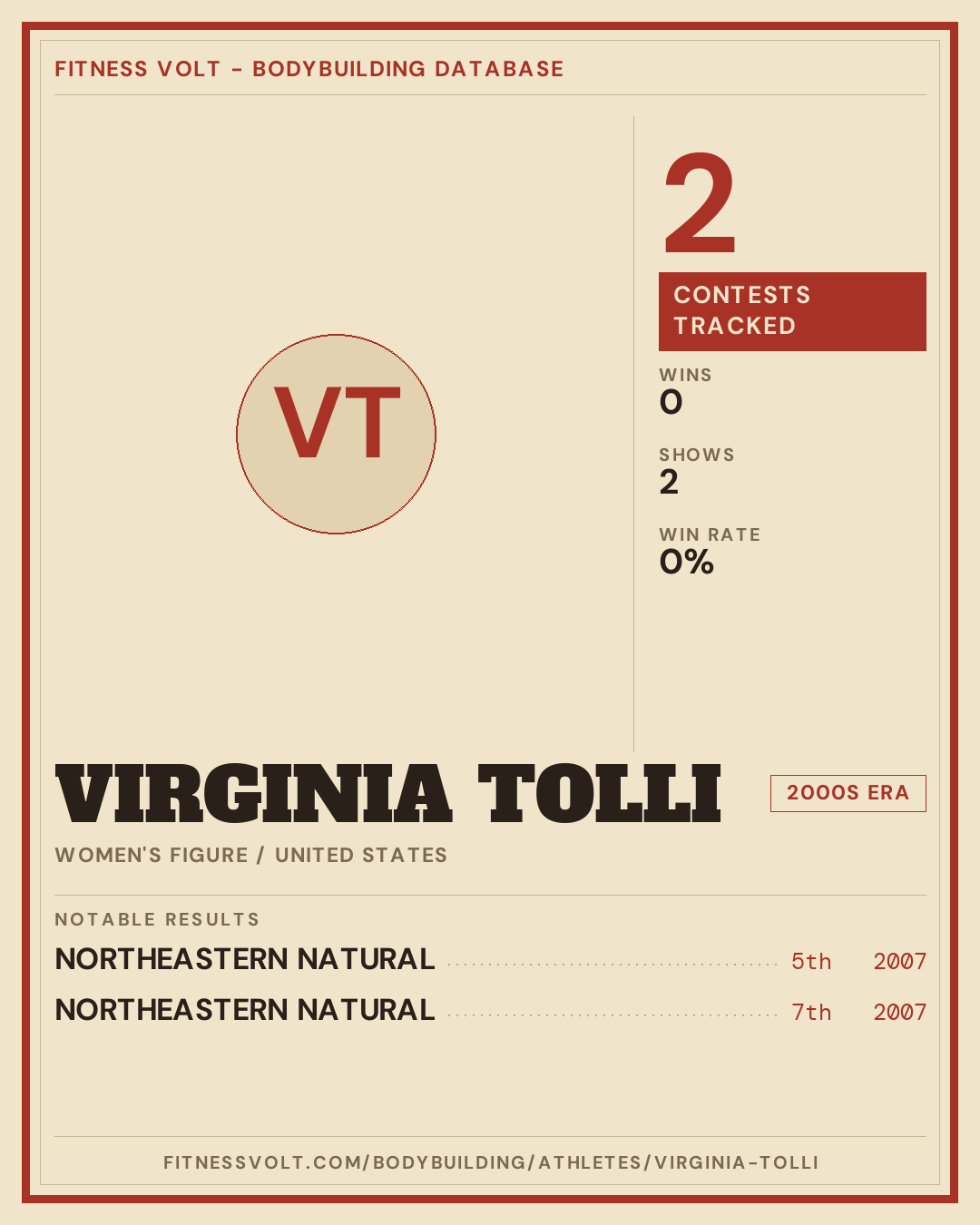 FITNESS VOLT - BODYBUILDING DATABASE

VT

2

CONTESTS TRACKED

WINS
0

SHOWS
2

WIN RATE
0%

VIRGINIA TOLLI

2000S ERA

WOMEN'S FIGURE / UNITED STATES

NOTABLE RESULTS

NORTHEASTERN NATURAL 5th 2007

NORTHEASTERN NATURAL 7th 2007

FITNESSVOLT.COM/BODYBUILDING/ATHLETES/VIRGINIA-TOLLI